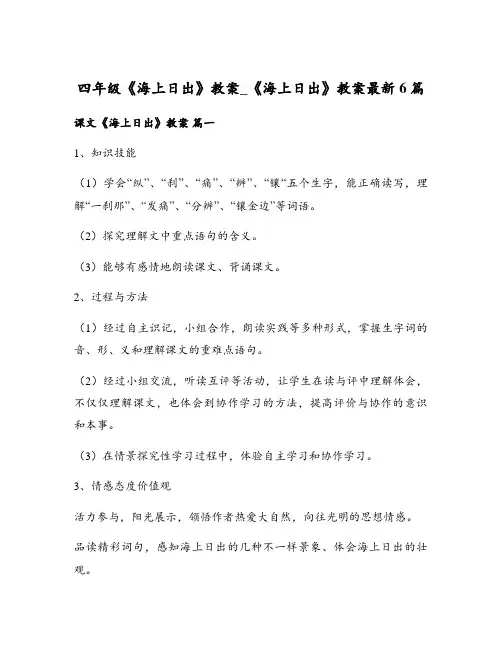 四年级《海上日出》教案_《海上日出》教案最新6篇

课文《海上日出》教案 篇一

1、知识技能

（1）学会“纵”、“刹”、“痛”、“辨”、“镶“五个生字，能正确读写，理解“一刹那”、“发痛”、“分辨”、“镶金边”等词语。

（2）探究理解文中重点语句的含义。

（3）能够有感情地朗读课文、背诵课文。

2、过程与方法

（1）经过自主识记，小组合作，朗读实践等多种形式，掌握生字词的音、形、义和理解课文的重难点语句。

（2）经过小组交流，听读互评等活动，让学生在读与评中理解体会，不仅仅理解课文，也体会到协作学习的方法，提高评价与协作的意识和本事。

（3）在情景探究性学习过程中，体验自主学习和协作学习。

3、情感态度价值观

活力参与，阳光展示，领悟作者热爱大自然，向往光明的思想情感。

品读精彩词句，感知海上日出的几种不一样景象、体会海上日出的壮观。